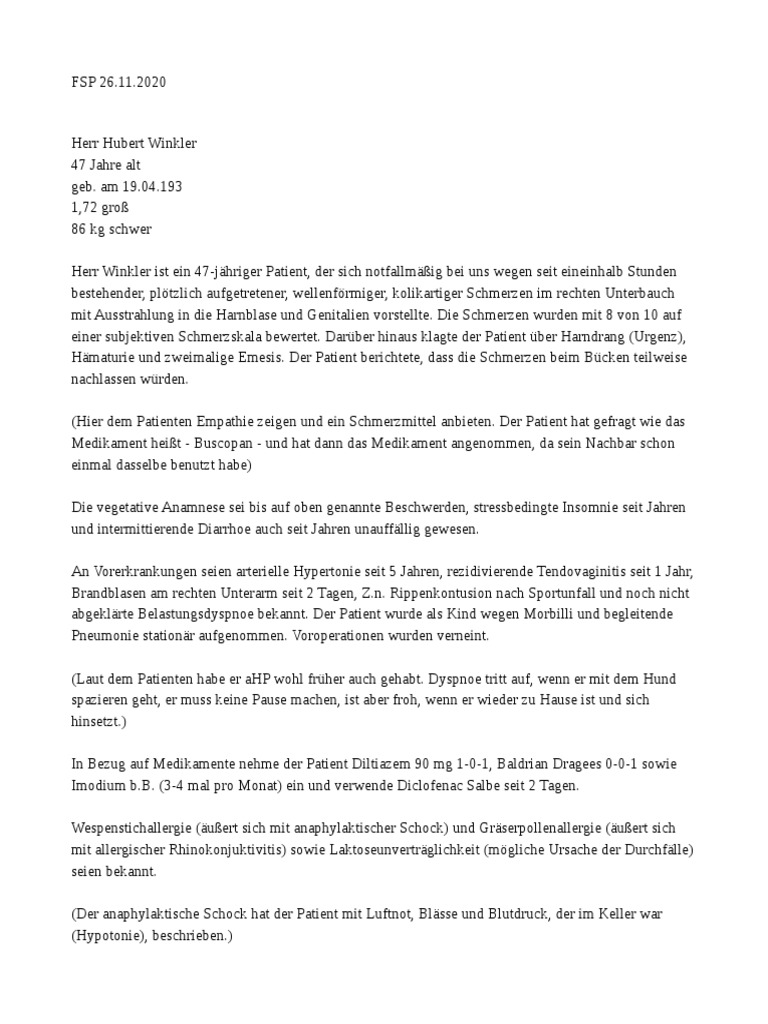 FSP 26.11.2020

Herr Hubert Winkler
47 Jahre alt
geb. am 19.04.193
1,72 groß
86 kg schwer

Herr Winkler ist ein 47-jähriger Patient, der sich notfallmäßig bei uns wegen seit eineinhalb Stunden bestehender, plötzlich aufgetretener, wellenförmiger, kolikartiger Schmerzen im rechten Unterbauch mit Ausstrahlung in die Harnblase und Genitalien vorstellte. Die Schmerzen wurden mit 8 von 10 auf einer subjektiven Schmerzskala bewertet. Darüber hinaus klagte der Patient über Harndrang (Urgenz), Hämaturie und zweimalige Emesis. Der Patient berichtete, dass die Schmerzen beim Bücken teilweise nachlassen würden.

(Hier dem Patienten Empathie zeigen und ein Schmerzmittel anbieten. Der Patient hat gefragt wie das Medikament heißt - Buscopan - und hat dann das Medikament angenommen, da sein Nachbar schon einmal dasselbe benutzt habe)

Die vegetative Anamnese sei bis auf oben genannte Beschwerden, stressbedingte Insomnie seit Jahren und intermittierende Diarrhoe auch seit Jahren unauffällig gewesen.

An Vorerkrankungen seien arterielle Hypertonie seit 5 Jahren, rezidivierende Tendovaginitis seit 1 Jahr, Brandblasen am rechten Unterarm seit 2 Tagen, Z.n. Rippenkontusion nach Sportunfall und noch nicht abgeklärte Belastungsdyspnoe bekannt. Der Patient wurde als Kind wegen Morbilli und begleitende Pneumonie stationär aufgenommen. Voroperationen wurden verneint.

(Laut dem Patienten habe er aHP wohl früher auch gehabt. Dyspnoe tritt auf, wenn er mit dem Hund spazieren geht, er muss keine Pause machen, ist aber froh, wenn er wieder zu Hause ist und sich hinsetzt.)

In Bezug auf Medikamente nehme der Patient Diltiazem 90 mg 1-0-1, Baldrian Dragees 0-0-1 sowie Imodium b.B. (3-4 mal pro Monat) ein und verwende Diclofenac Salbe seit 2 Tagen.

Wespenstichallergie (äußert sich mit anaphylaktischer Schock) und Gräserpollenallergie (äußert sich mit allergischer Rhinokonjuktivitis) sowie Laktoseunverträglichkeit (mögliche Ursache der Durchfälle) seien bekannt.

(Der anaphylaktische Schock hat der Patient mit Luftnot, Blässe und Blutdruck, der im Keller war (Hypotonie), beschrieben.)